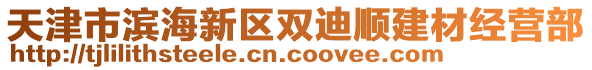 天津市滨海新区双迪顺建材经营部
http://tjlilithsteele.cn.coovee.com